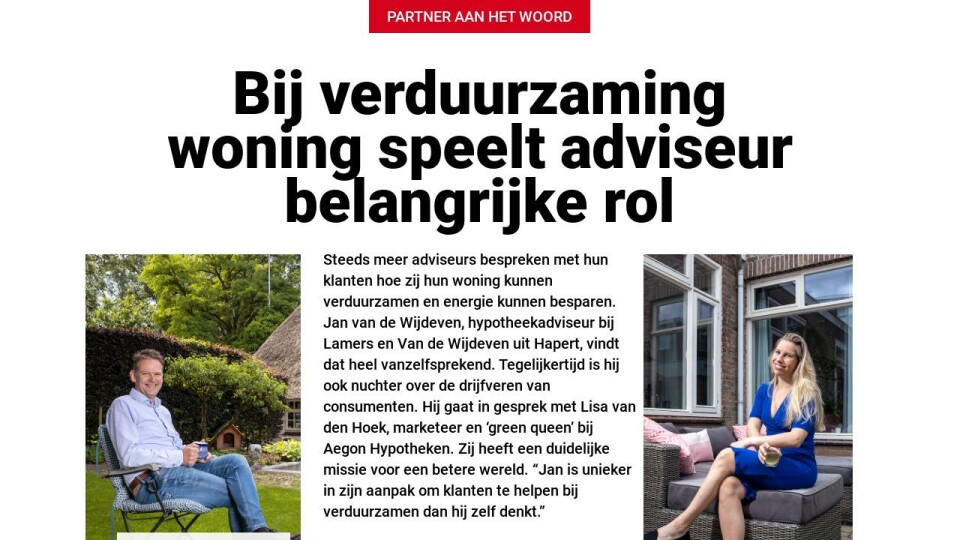 PARTNER AAN HET WOORD

Bij verduurzaming woning speelt adviseur belangrijke rol

Steeds meer adviseurs bespreken met hun klanten hoe zij hun woning kunnen verduurzamen en energie kunnen besparen. Jan van de Wijdeven, hypotheekadviseur bij Lamers en Van de Wijdeven uit Hapert, vindt dat heel vanzelfsprekend. Tegelijkertijd is hij ook nuchter over de drijfveren van consumenten. Hij gaat in gesprek met Lisa van den Hoek, marketeer en 'green queen' bij Aegon Hypotheken. Zij heeft een duidelijke missie voor een betere wereld. "Jan is unieker in zijn aanpak om klanten te helpen bij verduurzamen dan hij zelf denkt."